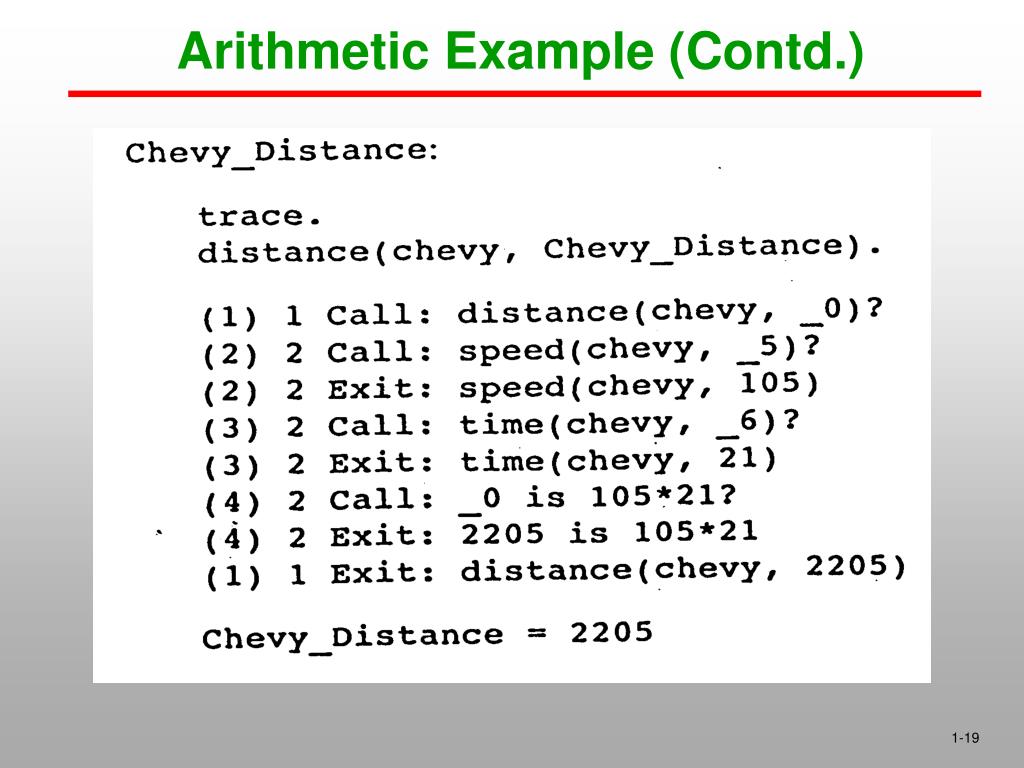 Arithmetic Example (Contd.)

Chevy_Distance:

trace.
distance(chevy, Chevy_Distance).

(1) 1 Call: distance(chevy, _0)?
(2) 2 Call: speed(chevy, _5)?
(2) 2 Exit: speed(chevy, 105)
(3) 2 Call: time(chevy, _6)?
(3) 2 Exit: time(chevy, 21)
(4) 2 Call: _0 is 105*21?
(4) 2 Exit: 2205 is 105*21
(1) 1 Exit: distance(chevy, 2205)

Chevy_Distance = 2205

1-19